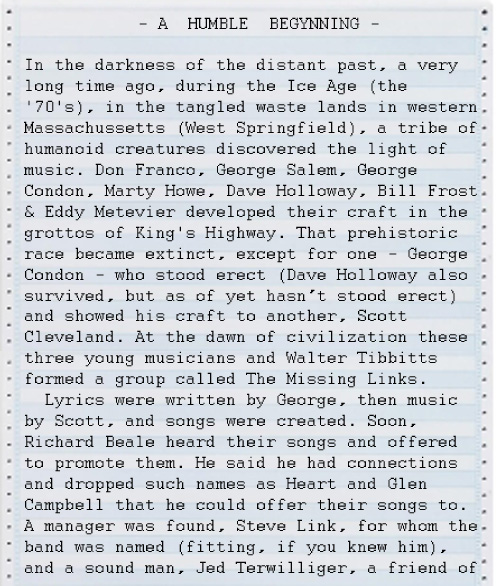 - A HUMBLE BEGYNNING -

In the darkness of the distant past, a very long time ago, during the Ice Age (the '70's), in the tangled waste lands in western Massachussetts (West Springfield), a tribe of humanoid creatures discovered the light of music. Don Franco, George Salem, George Condon, Marty Howe, Dave Holloway, Bill Frost & Eddy Metevier developed their craft in the grottos of King's Highway. That prehistoric race became extinct, except for one - George Condon - who stood erect (Dave Holloway also survived, but as of yet hasn't stood erect) and showed his craft to another, Scott Cleveland. At the dawn of civilization these three young musicians and Walter Tibbitts formed a group called The Missing Links.

Lyrics were written by George, then music by Scott, and songs were created. Soon, Richard Beale heard their songs and offered to promote them. He said he had connections and dropped such names as Heart and Glen Campbell that he could offer their songs to. A manager was found, Steve Link, for whom the band was named (fitting, if you knew him), and a sound man, Jed Terwilliger, a friend of